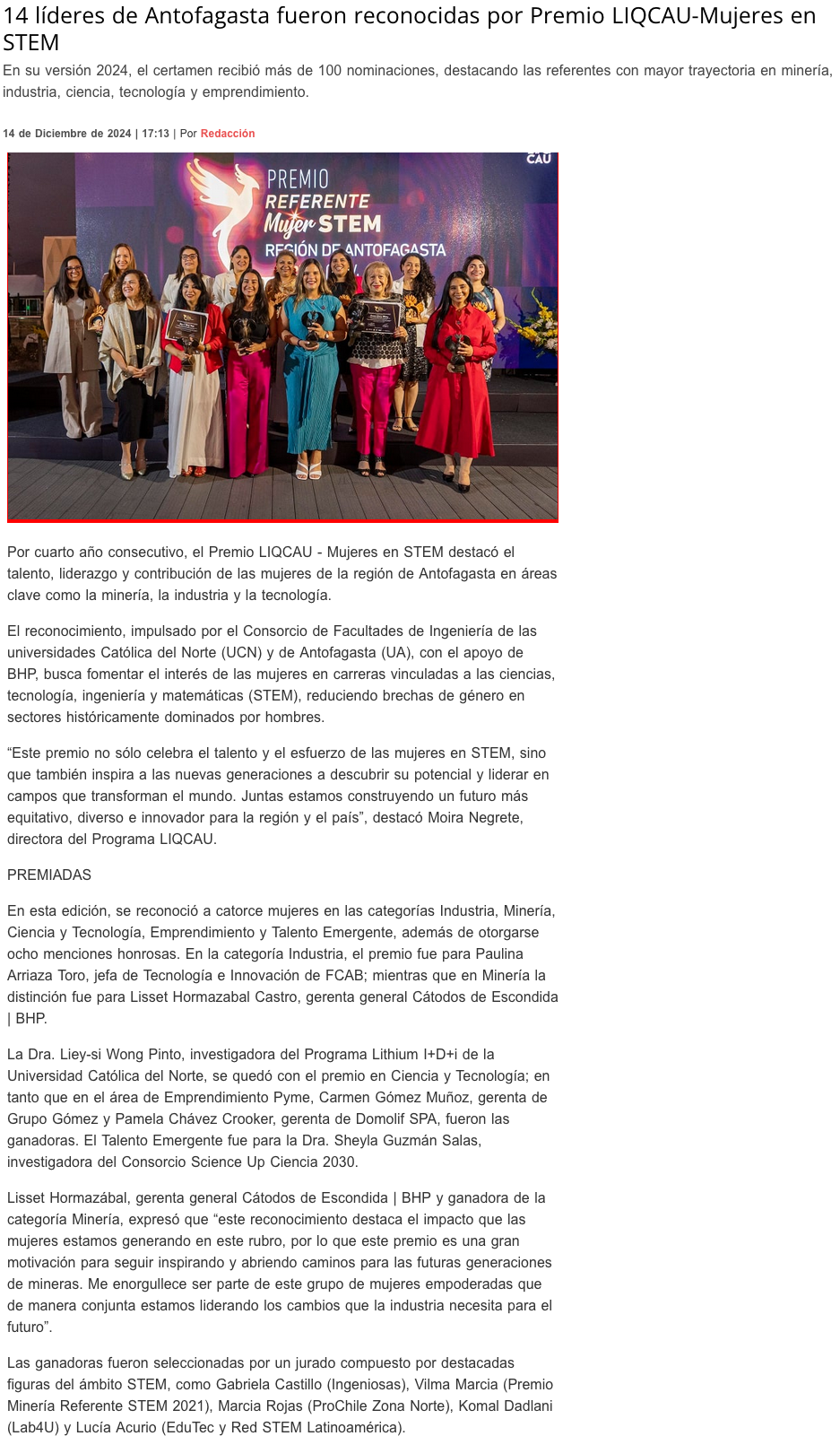 14 líderes de Antofagasta fueron reconocidas por Premio LIQCAU-Mujeres en STEM

En su versión 2024, el certamen recibió más de 100 nominaciones, destacando las referentes con mayor trayectoria en minería, industria, ciencia, tecnología y emprendimiento.

14 de Diciembre de 2024 | 17:13 | Por Redacción

CAU

PREMIO REFERENTE Mujer STEM REGIÓN DE ANTOFAGASTA

Por cuarto año consecutivo, el Premio LIQCAU - Mujeres en STEM destacó el talento, liderazgo y contribución de las mujeres de la región de Antofagasta en áreas clave como la minería, la industria y la tecnología.

El reconocimiento, impulsado por el Consorcio de Facultades de Ingeniería de las universidades Católica del Norte (UCN) y de Antofagasta (UA), con el apoyo de BHP, busca fomentar el interés de las mujeres en carreras vinculadas a las ciencias, tecnología, ingeniería y matemáticas (STEM), reduciendo brechas de género en sectores históricamente dominados por hombres.

“Este premio no sólo celebra el talento y el esfuerzo de las mujeres en STEM, sino que también inspira a las nuevas generaciones a descubrir su potencial y liderar en campos que transforman el mundo. Juntas estamos construyendo un futuro más equitativo, diverso e innovador para la región y el país”, destacó Moira Negrete, directora del Programa LIQCAU.

PREMIADAS

En esta edición, se reconoció a catorce mujeres en las categorías Industria, Minería, Ciencia y Tecnología, Emprendimiento y Talento Emergente, además de otorgarse ocho menciones honrosas. En la categoría Industria, el premio fue para Paulina Arriaza Toro, jefa de Tecnología e Innovación de FCAB; mientras que en Minería la distinción fue para Lisset Hormazabal Castro, gerenta general Cátodos de Escondida | BHP.

La Dra. Liey-si Wong Pinto, investigadora del Programa Lithium I+D+i de la Universidad Católica del Norte, se quedó con el premio en Ciencia y Tecnología; en tanto que en el área de Emprendimiento Pyme, Carmen Gómez Muñoz, gerenta de Grupo Gómez y Pamela Chávez Crooker, gerenta de Domolif SPA, fueron las ganadoras. El Talento Emergente fue para la Dra. Sheyla Guzmán Salas, investigadora del Consorcio Science Up Ciencia 2030.

Lisset Hormazábal, gerenta general Cátodos de Escondida | BHP y ganadora de la categoría Minería, expresó que “este reconocimiento destaca el impacto que las mujeres estamos generando en este rubro, por lo que este premio es una gran motivación para seguir inspirando y abriendo caminos para las futuras generaciones de mineras. Me enorgullece ser parte de este grupo de mujeres empoderadas que de manera conjunta estamos liderando los cambios que la industria necesita para el futuro”.

Las ganadoras fueron seleccionadas por un jurado compuesto por destacadas figuras del ámbito STEM, como Gabriela Castillo (Ingeniosas), Vilma Marcia (Premio Minería Referente STEM 2021), Marcia Rojas (ProChile Zona Norte), Komal Dadlani (Lab4U) y Lucía Acurio (EduTec y Red STEM Latinoamérica).